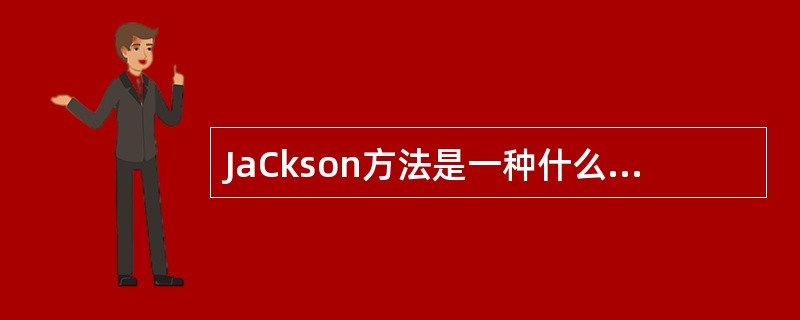 JaCkson方法是一种什么...